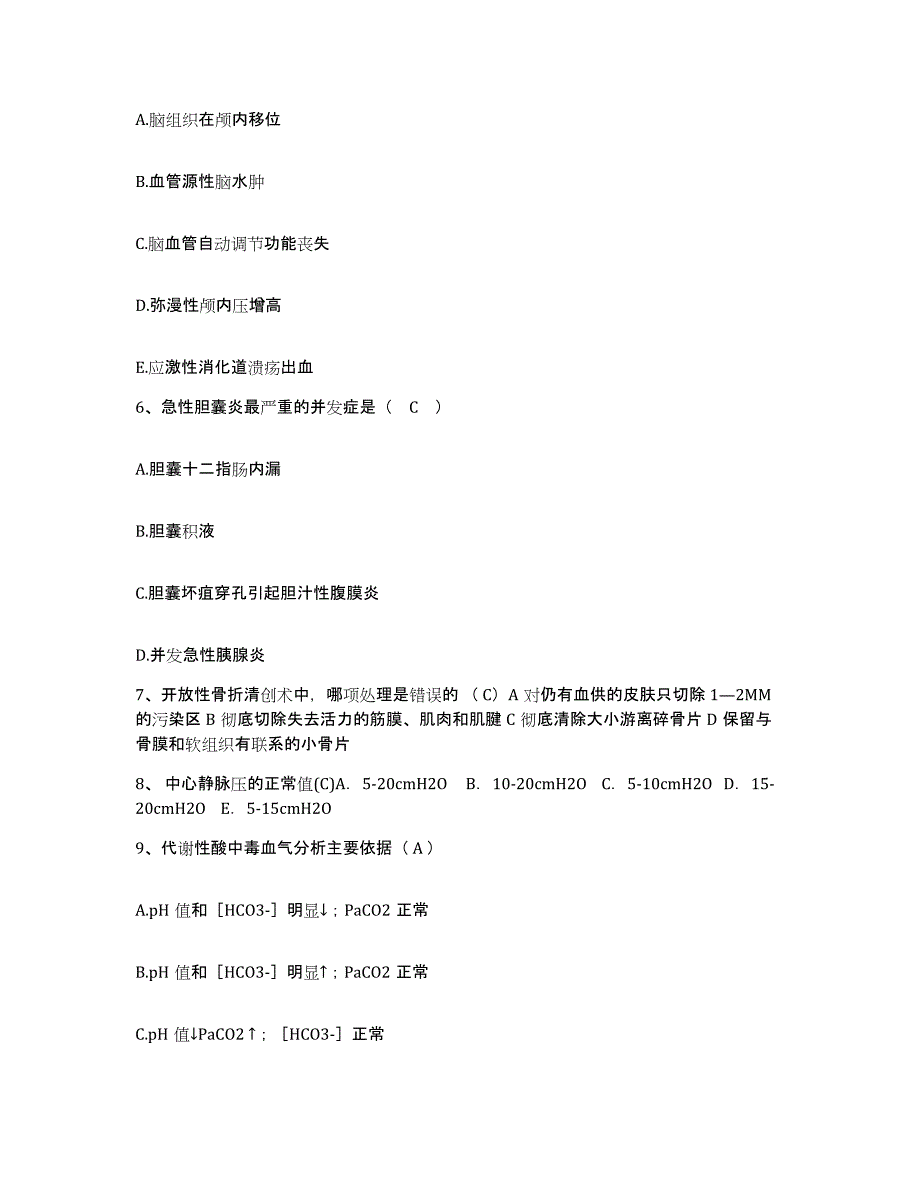 A.脑组织在颅内移位

B.血管源性脑水肿

C.脑血管自动调节功能丧失

D.弥漫性颅内压增高

E.应激性消化道溃疡出血

6、急性胆囊炎最严重的并发症是（ C ）

A.胆囊十二指肠内漏

B.胆囊积液

C.胆囊坏疽穿孔引起胆汁性腹膜炎

D.并发急性胰腺炎

7、开放性骨折清创术中，哪项处理是错误的 （C）A 对仍有血供的皮肤只切除 1—2MM 的污染区 B 彻底切除失去活力的筋膜、肌肉和肌腱 C 彻底清除大小游离碎骨片 D 保留与骨膜和软组织有联系的小骨片

8、 中心静脉压的正常值(C)A. 5-20cmH2O B. 10-20cmH2O C. 5-10cmH2O D. 15-20cmH2O E. 5-15cmH2O

9、代谢性酸中毒血气分析主要依据（ A ）

A.pH 值和［HCO3-］明显↓；PaCO2 正常

B.pH 值和［HCO3-］明显↑；PaCO2 正常

C.pH 值↓PaCO2↑；［HCO3-］正常